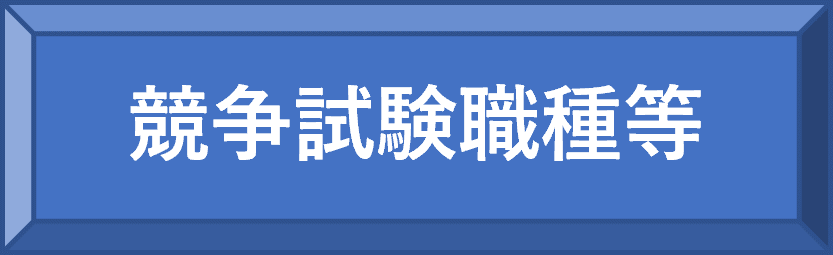 競争試験職種等